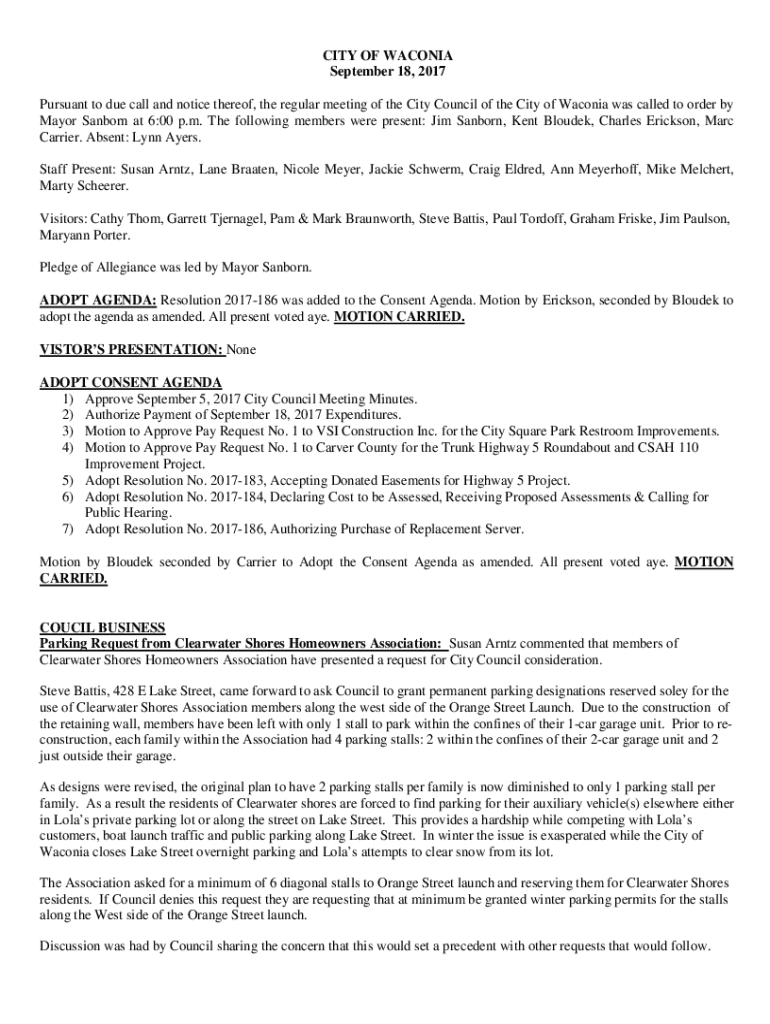 CITY OF WACONIA
September 18, 2017

Pursuant to due call and notice thereof, the regular meeting of the City Council of the City of Waconia was called to order by Mayor Sanborn at 6:00 p.m. The following members were present: Jim Sanborn, Kent Bloudek, Charles Erickson, Marc Carrier. Absent: Lynn Ayers.

Staff Present: Susan Arntz, Lane Braaten, Nicole Meyer, Jackie Schwerm, Craig Eldred, Ann Meyerhoff, Mike Melchert, Marty Scheerer.

Visitors: Cathy Thom, Garrett Tjernagel, Pam & Mark Braunworth, Steve Battis, Paul Tordoff, Graham Friske, Jim Paulson, Maryann Porter.

Pledge of Allegiance was led by Mayor Sanborn.

ADOPT AGENDA: Resolution 2017-186 was added to the Consent Agenda. Motion by Erickson, seconded by Bloudek to adopt the agenda as amended. All present voted aye. MOTION CARRIED.

VISTOR'S PRESENTATION: None

ADOPT CONSENT AGENDA
1) Approve September 5, 2017 City Council Meeting Minutes.
2) Authorize Payment of September 18, 2017 Expenditures.
3) Motion to Approve Pay Request No. 1 to VSI Construction Inc. for the City Square Park Restroom Improvements.
4) Motion to Approve Pay Request No. 1 to Carver County for the Trunk Highway 5 Roundabout and CSAH 110 Improvement Project.
5) Adopt Resolution No. 2017-183, Accepting Donated Easements for Highway 5 Project.
6) Adopt Resolution No. 2017-184, Declaring Cost to be Assessed, Receiving Proposed Assessments & Calling for Public Hearing.
7) Adopt Resolution No. 2017-186, Authorizing Purchase of Replacement Server.

Motion by Bloudek seconded by Carrier to Adopt the Consent Agenda as amended. All present voted aye. MOTION CARRIED.

COUCIL BUSINESS
Parking Request from Clearwater Shores Homeowners Association: Susan Arntz commented that members of Clearwater Shores Homeowners Association have presented a request for City Council consideration.

Steve Battis, 428 E Lake Street, came forward to ask Council to grant permanent parking designations reserved soley for the use of Clearwater Shores Association members along the west side of the Orange Street Launch. Due to the construction of the retaining wall, members have been left with only 1 stall to park within the confines of their 1-car garage unit. Prior to re-construction, each family within the Association had 4 parking stalls: 2 within the confines of their 2-car garage unit and 2 just outside their garage.

As designs were revised, the original plan to have 2 parking stalls per family is now diminished to only 1 parking stall per family. As a result the residents of Clearwater shores are forced to find parking for their auxiliary vehicle(s) elsewhere either in Lola's private parking lot or along the street on Lake Street. This provides a hardship while competing with Lola's customers, boat launch traffic and public parking along Lake Street. In winter the issue is exasperated while the City of Waconia closes Lake Street overnight parking and Lola's attempts to clear snow from its lot.

The Association asked for a minimum of 6 diagonal stalls to Orange Street launch and reserving them for Clearwater Shores residents. If Council denies this request they are requesting that at minimum be granted winter parking permits for the stalls along the West side of the Orange Street launch.

Discussion was had by Council sharing the concern that this would set a precedent with other requests that would follow.